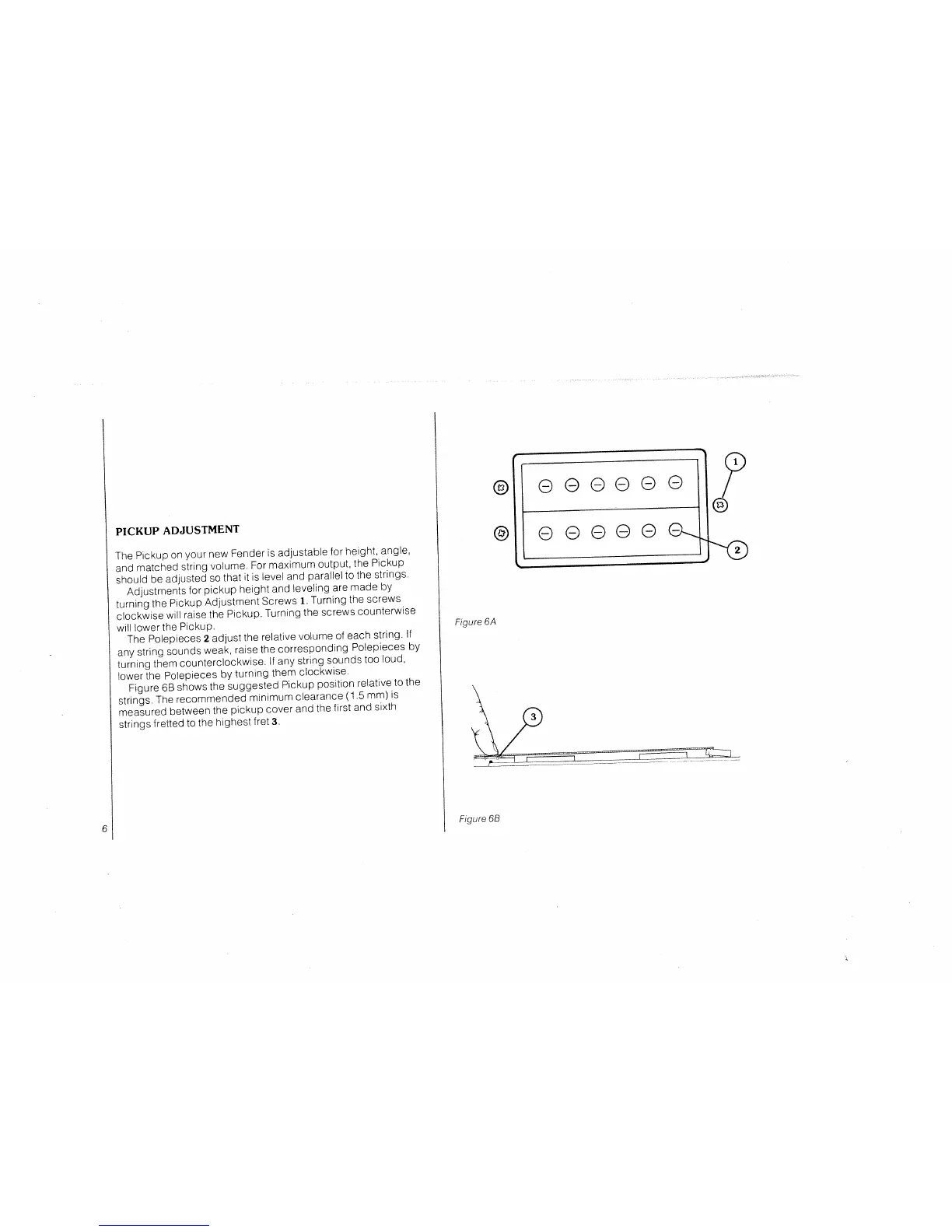 PICKUP ADJUSTMENT

The Pickup on your new Fender is adjustable for height, angle, and matched string volume. For maximum output, the Pickup should be adjusted so that it is level and parallel to the strings.

Adjustments for pickup height and leveling are made by turning the Pickup Adjustment Screws 1. Turning the screws clockwise will raise the Pickup. Turning the screws counterwise will lower the Pickup.

The Polepieces 2 adjust the relative volume of each string. If any string sounds weak, raise the corresponding Polepieces by turning them counterclockwise. If any string sounds too loud, lower the Polepieces by turning them clockwise.

Figure 6B shows the suggested Pickup position relative to the strings. The recommended minimum clearance (1.5 mm) is measured between the pickup cover and the first and sixth strings fretted to the highest fret 3.

6

1

2

Figure 6A

3

Figure 6B